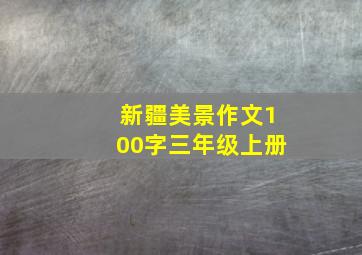 新疆美景作文100字三年级上册